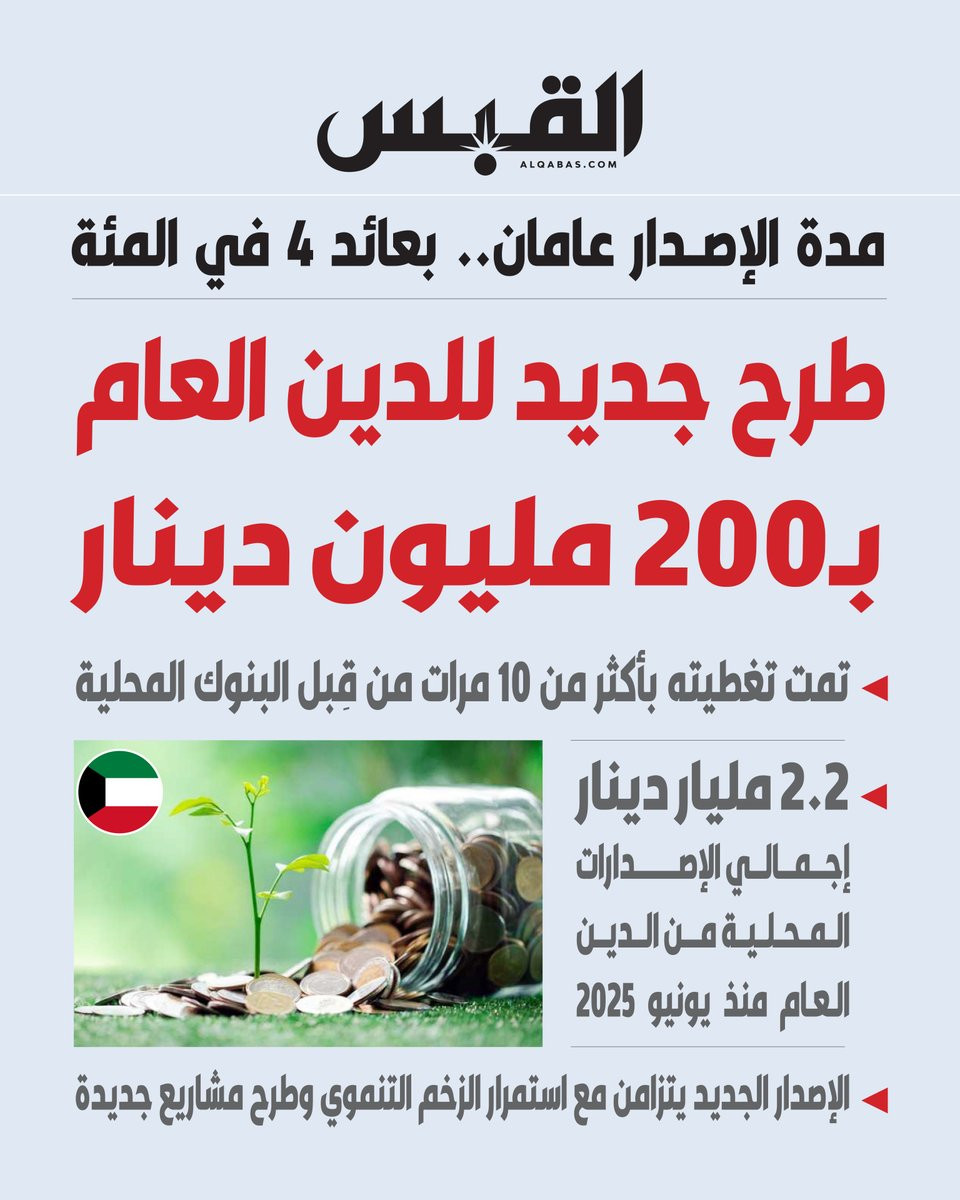 القبس
ALQABAS.COM

مدة الإصدار عامان.. بعائد 4 في المئة

طرح جديد للدين العام

بـ200 مليون دينار

◄ تمت تغطيته بأكثر من 10 مرات من قِبل البنوك المحلية

◄ 2.2 مليار دينار

إجمالي الإصدارات المحلية من الدين العام منذ يونيو 2025

◄ الإصدار الجديد يتزامن مع استمرار الزخم التنموي وطرح مشاريع جديدة